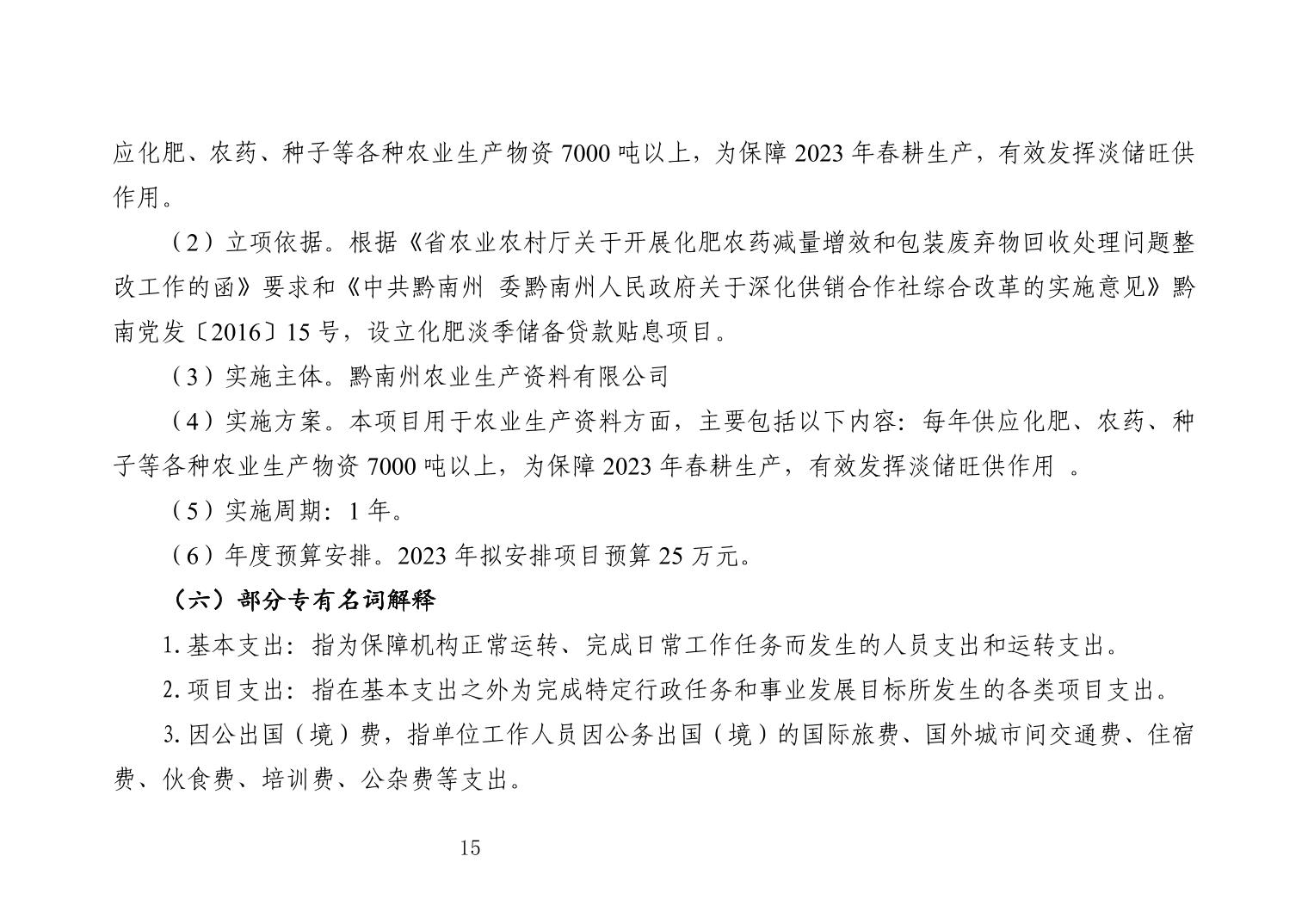 应化肥、农药、种子等各种农业生产物资 7000 吨以上，为保障 2023 年春耕生产，有效发挥淡储旺供作用。

（2）立项依据。根据《省农业农村厅关于开展化肥农药减量增效和包装废弃物回收处理问题整改工作的函》要求和《中共黔南州 委黔南州人民政府关于深化供销合作社综合改革的实施意见》黔南党发〔2016〕15 号，设立化肥淡季储备贷款贴息项目。

（3）实施主体。黔南州农业生产资料有限公司

（4）实施方案。本项目用于农业生产资料方面，主要包括以下内容：每年供应化肥、农药、种子等各种农业生产物资 7000 吨以上，为保障 2023 年春耕生产，有效发挥淡储旺供作用 。

（5）实施周期：1 年。

（6）年度预算安排。2023 年拟安排项目预算 25 万元。

（六）部分专有名词解释

1. 基本支出：指为保障机构正常运转、完成日常工作任务而发生的人员支出和运转支出。

2. 项目支出：指在基本支出之外为完成特定行政任务和事业发展目标所发生的各类项目支出。

3. 因公出国（境）费，指单位工作人员因公务出国（境）的国际旅费、国外城市间交通费、住宿费、伙食费、培训费、公杂费等支出。

15